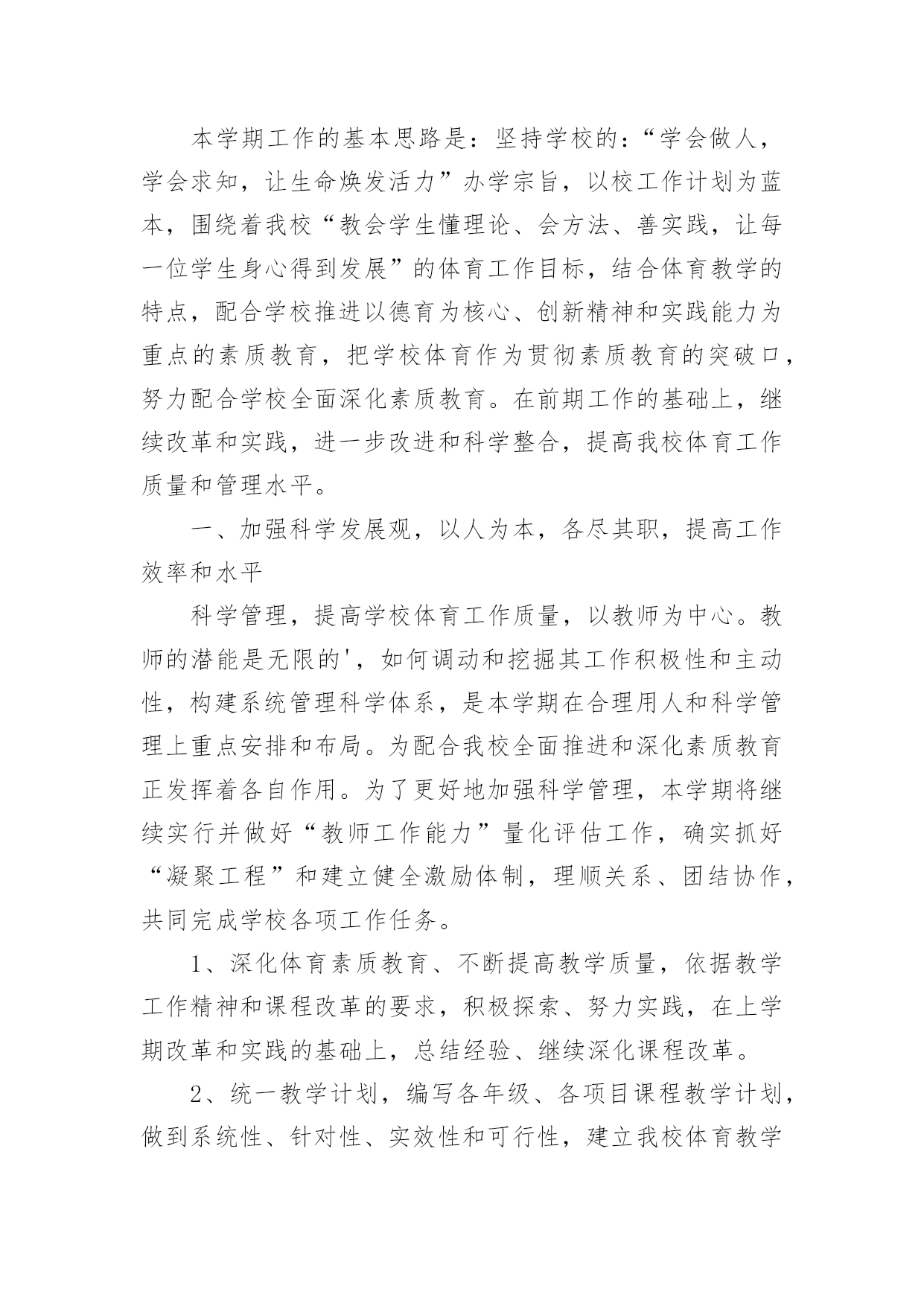 本学期工作的基本思路是：坚持学校的：“学会做人，学会求知，让生命焕发活力”办学宗旨，以校工作计划为蓝本，围绕着我校“教会学生懂理论、会方法、善实践，让每一位学生身心得到发展”的体育工作目标，结合体育教学的特点，配合学校推进以德育为核心、创新精神和实践能力为重点的素质教育，把学校体育作为贯彻素质教育的突破口，努力配合学校全面深化素质教育。在前期工作的基础上，继续改革和实践，进一步改进和科学整合，提高我校体育工作质量和管理水平。

一、加强科学发展观，以人为本，各尽其职，提高工作效率和水平

科学管理，提高学校体育工作质量，以教师为中心。教师的潜能是无限的'，如何调动和挖掘其工作积极性和主动性，构建系统管理科学体系，是本学期在合理用人和科学管理上重点安排和布局。为配合我校全面推进和深化素质教育正发挥着各自作用。为了更好地加强科学管理，本学期将继续实行并做好“教师工作能力”量化评估工作，确实抓好“凝聚工程”和建立健全激励体制，理顺关系、团结协作，共同完成学校各项工作任务。

1、深化体育素质教育、不断提高教学质量，依据教学工作精神和课程改革的要求，积极探索、努力实践，在上学期改革和实践的基础上，总结经验、继续深化课程改革。

2、统一教学计划，编写各年级、各项目课程教学计划，做到系统性、针对性、实效性和可行性，建立我校体育教学